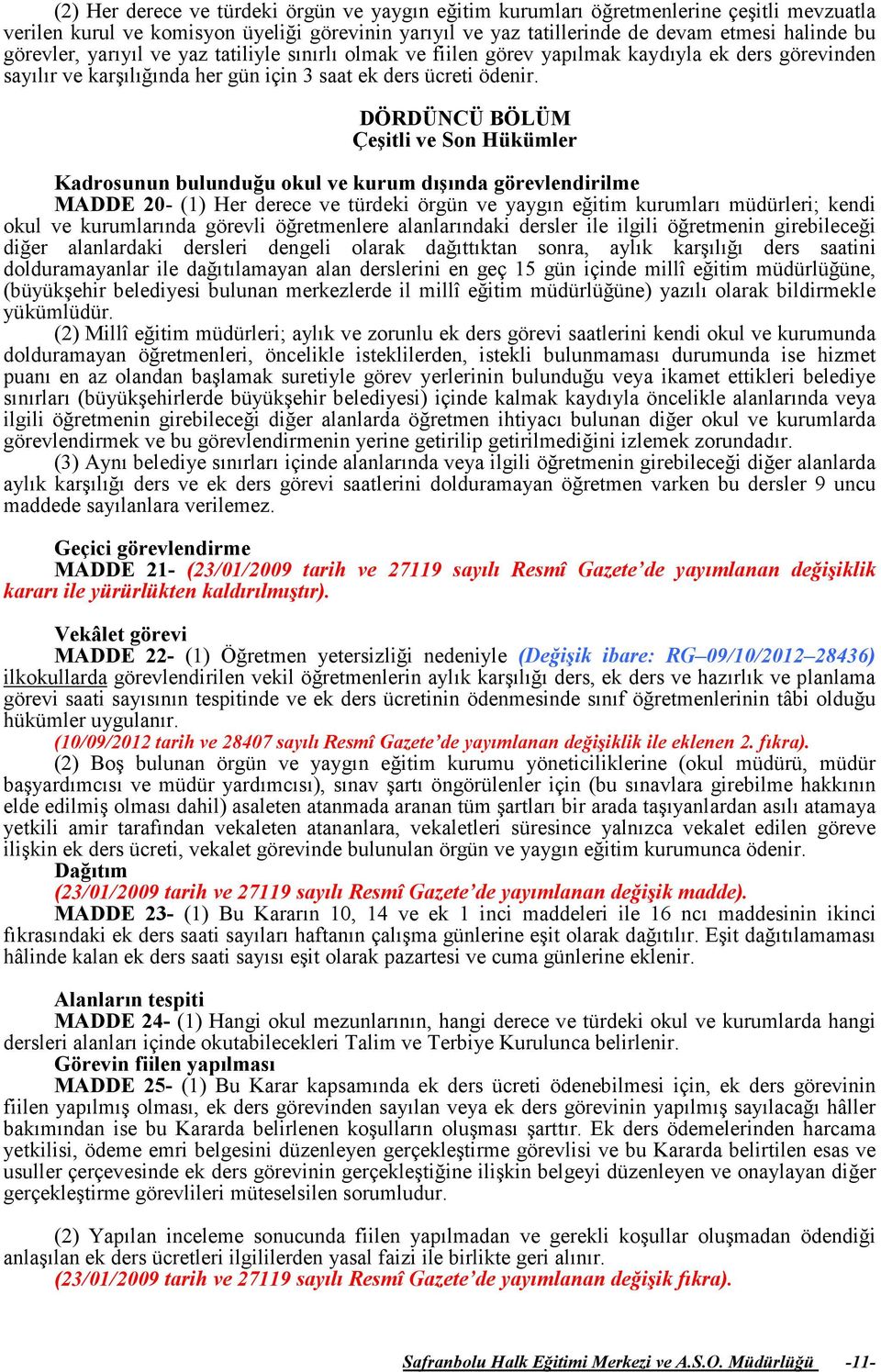 (2) Her derece ve türdeki örgün ve yaygın eğitim kurumları öğretmenlerine çeşitli mevzuatla verilen kurul ve komisyon üyeliği görevinin yarıyıl ve yaz tatillerinde de devam etmesi halinde bu görevler, yarıyıl ve yaz tatiliyle sınırlı olmak ve fiilen görev yapılmak kaydıyla ek ders görevinden sayılır ve karşılığında her gün için 3 saat ek ders ücreti ödenir.

DÖRDÜNCÜ BÖLÜM
Çeşitli ve Son Hükümler

Kadrosunun bulunduğu okul ve kurum dışında görevlendirilme
MADDE 20- (1) Her derece ve türdeki örgün ve yaygın eğitim kurumları müdürleri; kendi okul ve kurumlarında görevli öğretmenlere alanlarındaki dersler ile ilgili öğretmenin girebileceği diğer alanlardaki dersleri dengeli olarak dağıttıktan sonra, aylık karşılığı ders saatini dolduramayanlar ile dağıtılamayan alan derslerini en geç 15 gün içinde millî eğitim müdürlüğüne, (büyükşehir belediyesi bulunan merkezlerde il millî eğitim müdürlüğüne) yazılı olarak bildirmekle yükümlüdür.
(2) Millî eğitim müdürleri; aylık ve zorunlu ek ders görevi saatlerini kendi okul ve kurumunda dolduramayan öğretmenleri, öncelikle isteklilerden, istekli bulunmaması durumunda ise hizmet puanı en az olandan başlamak suretiyle görev yerlerinin bulunduğu veya ikamet ettikleri belediye sınırları (büyükşehirlerde büyükşehir belediyesi) içinde kalmak kaydıyla öncelikle alanlarında veya ilgili öğretmenin girebileceği diğer alanlarda öğretmen ihtiyacı bulunan diğer okul ve kurumlarda görevlendirmek ve bu görevlendirmenin yerine getirilip getirilmediğini izlemek zorundadır.
(3) Aynı belediye sınırları içinde alanlarında veya ilgili öğretmenin girebileceği diğer alanlarda aylık karşılığı ders ve ek ders görevi saatlerini dolduramayan öğretmen varken bu dersler 9 uncu maddede sayılanlara verilemez.

Geçici görevlendirme
MADDE 21- (23/01/2009 tarih ve 27119 sayılı Resmî Gazete'de yayımlanan değişiklik kararı ile yürürlükten kaldırılmıştır).

Vekâlet görevi
MADDE 22- (1) Öğretmen yetersizliği nedeniyle (Değişik ibare: RG–09/10/2012–28436) ilkokullarda görevlendirilen vekil öğretmenlerin aylık karşılığı ders, ek ders ve hazırlık ve planlama görevi saati sayısının tespitinde ve ek ders ücretinin ödenmesinde sınıf öğretmenlerinin tâbi olduğu hükümler uygulanır.
(10/09/2012 tarih ve 28407 sayılı Resmî Gazete'de yayımlanan değişiklik ile eklenen 2. fıkra).
(2) Boş bulunan örgün ve yaygın eğitim kurumu yöneticiliklerine (okul müdürü, müdür başyardımcısı ve müdür yardımcısı), sınav şartı öngörülenler için (bu sınavlara girebilme hakkının elde edilmiş olması dahil) asaleten atanmada aranan tüm şartları bir arada taşıyanlardan asılı atamaya yetkili amir tarafından vekaleten atananlara, vekaletleri süresince yalnızca vekalet edilen göreve ilişkin ek ders ücreti, vekalet görevinde bulunulan örgün ve yaygın eğitim kurumunca ödenir.
Dağıtım
(23/01/2009 tarih ve 27119 sayılı Resmî Gazete'de yayımlanan değişik madde).
MADDE 23- (1) Bu Kararın 10, 14 ve ek 1 inci maddeleri ile 16 ncı maddesinin ikinci fıkrasındaki ek ders saati sayıları haftanın çalışma günlerine eşit olarak dağıtılır. Eşit dağıtılamaması hâlinde kalan ek ders saati sayısı eşit olarak pazartesi ve cuma günlerine eklenir.

Alanların tespiti
MADDE 24- (1) Hangi okul mezunlarının, hangi derece ve türdeki okul ve kurumlarda hangi dersleri alanları içinde okutabilecekleri Talim ve Terbiye Kurulunca belirlenir.
Görevin fiilen yapılması
MADDE 25- (1) Bu Karar kapsamında ek ders ücreti ödenebilmesi için, ek ders görevinin fiilen yapılmış olması, ek ders görevinden sayılan veya ek ders görevinin yapılmış sayılacağı hâller bakımından ise bu Kararda belirlenen koşulların oluşması şarttır. Ek ders ödemelerinden harcama yetkilisi, ödeme emri belgesini düzenleyen gerçekleştirme görevlisi ve bu Kararda belirtilen esas ve usuller çerçevesinde ek ders görevinin gerçekleştiğine ilişkin belgeyi düzenleyen ve onaylayan diğer gerçekleştirme görevlileri müteselsilen sorumludur.

(2) Yapılan inceleme sonucunda fiilen yapılmadan ve gerekli koşullar oluşmadan ödendiği anlaşılan ek ders ücretleri ilgililerden yasal faizi ile birlikte geri alınır.
(23/01/2009 tarih ve 27119 sayılı Resmî Gazete'de yayımlanan değişik fıkra).

Safranbolu Halk Eğitimi Merkezi ve A.S.O. Müdürlüğü -11-